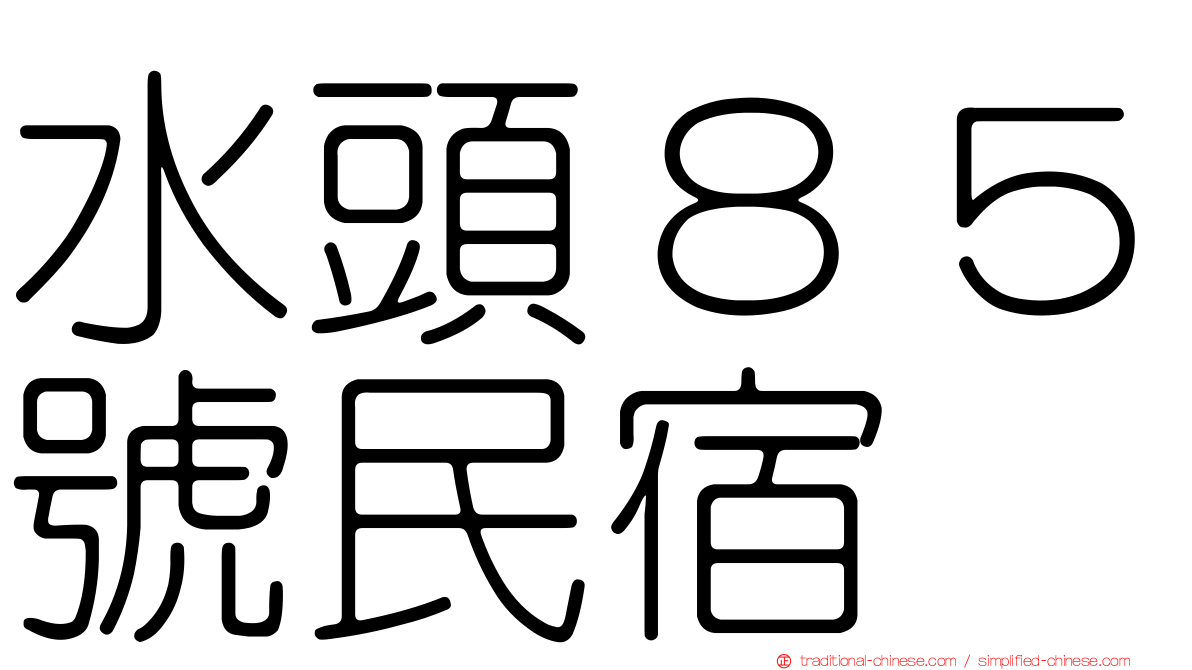 水頭８５號民宿

traditional-chinese.com / simplified-chinese.com